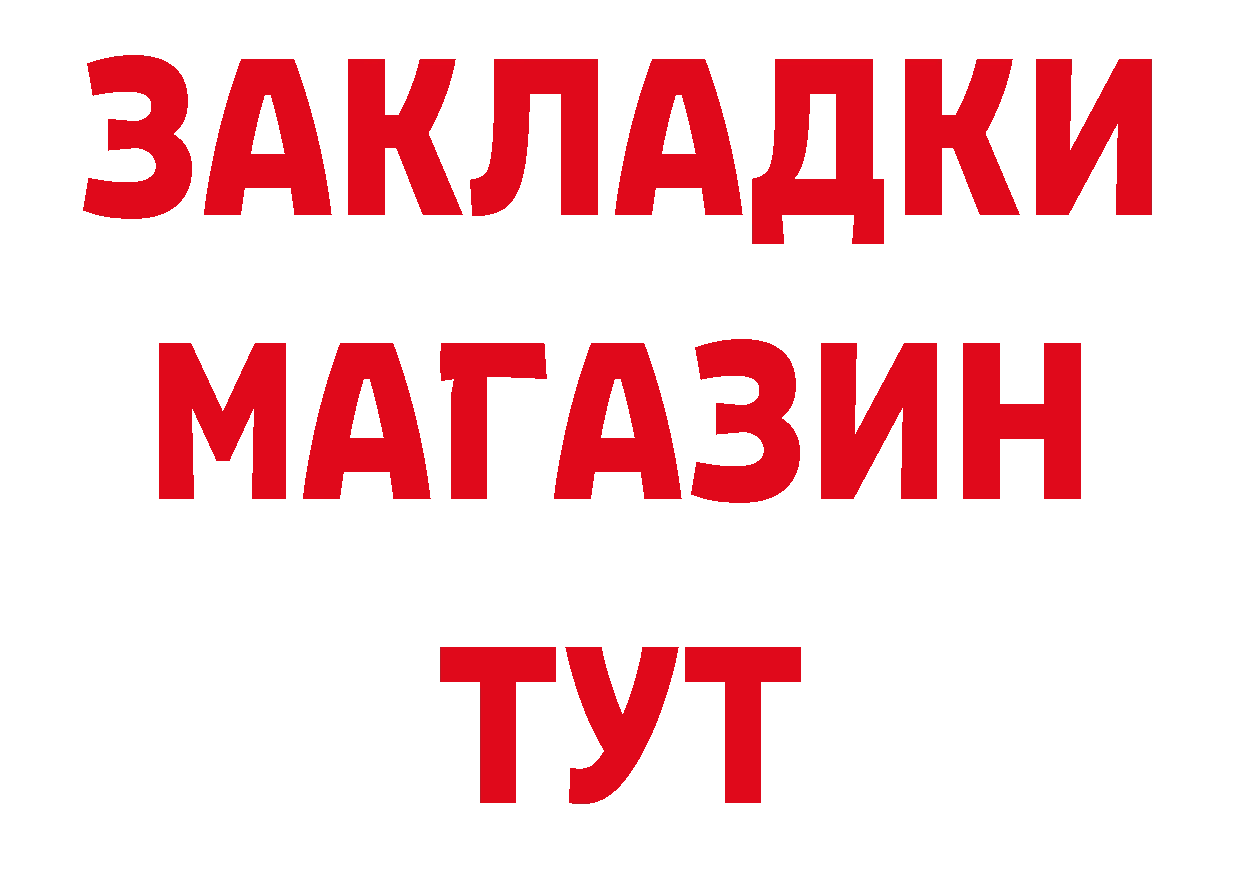 ЗАКЛАДКИ
МАГАЗИН
ТУТ